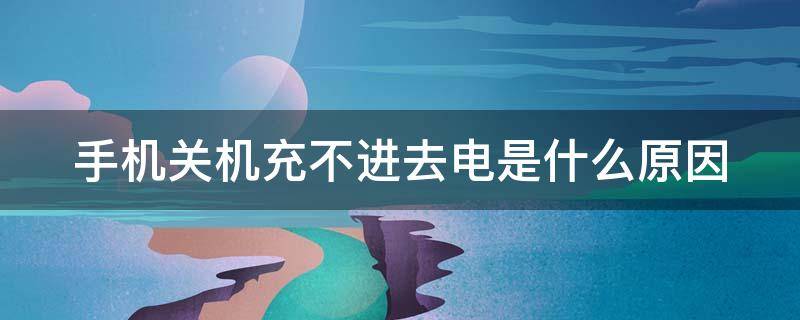 手机关机充不进去电是什么原因